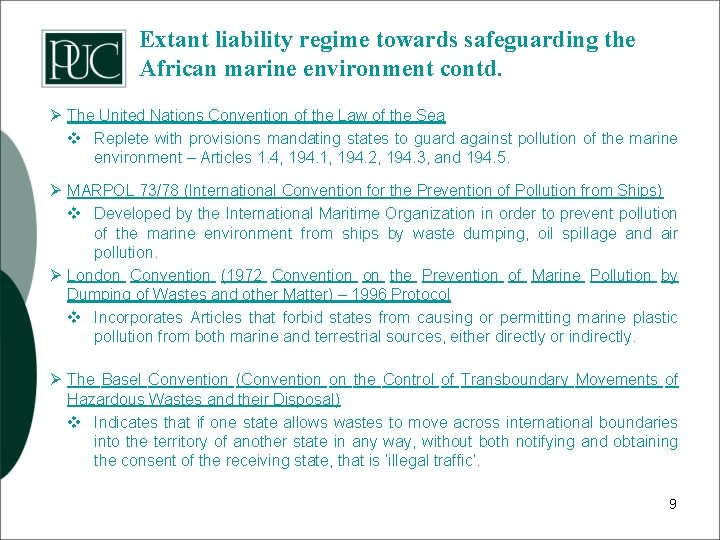 PUC

Extant liability regime towards safeguarding the African marine environment contd.

➢ The United Nations Convention of the Law of the Sea

❖ Replete with provisions mandating states to guard against pollution of the marine environment – Articles 1.4, 194.1, 194.2, 194.3, and 194.5.

➢ MARPOL 73/78 (International Convention for the Prevention of Pollution from Ships)

❖ Developed by the International Maritime Organization in order to prevent pollution of the marine environment from ships by waste dumping, oil spillage and air pollution.

➢ London Convention (1972 Convention on the Prevention of Marine Pollution by Dumping of Wastes and other Matter) – 1996 Protocol

❖ Incorporates Articles that forbid states from causing or permitting marine plastic pollution from both marine and terrestrial sources, either directly or indirectly.

➢ The Basel Convention (Convention on the Control of Transboundary Movements of Hazardous Wastes and their Disposal)

❖ Indicates that if one state allows wastes to move across international boundaries into the territory of another state in any way, without both notifying and obtaining the consent of the receiving state, that is 'illegal traffic'.

9